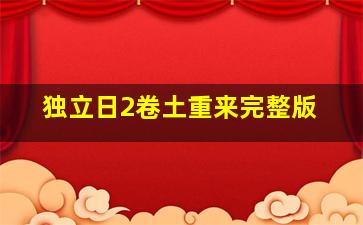 独立日2卷土重来完整版